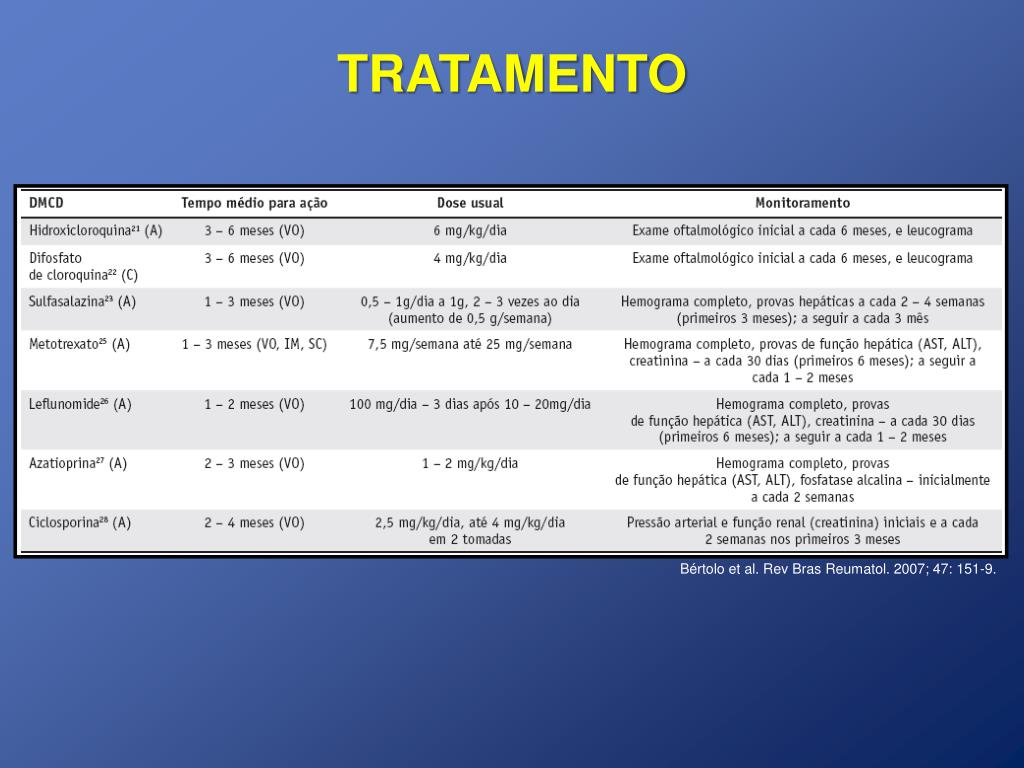 TRATAMENTO

| DMCD | Tempo médio para ação | Dose usual | Monitoramento |
|---|---|---|---|
| Hidroxicloroquina$^{21}$ (A) | 3 – 6 meses (VO) | 6 mg/kg/dia | Exame oftalmológico inicial a cada 6 meses, e leucograma |
| Difosfato de cloroquina$^{22}$ (C) | 3 – 6 meses (VO) | 4 mg/kg/dia | Exame oftalmológico inicial a cada 6 meses, e leucograma |
| Sulfasalazina$^{23}$ (A) | 1 – 3 meses (VO) | 0,5 – 1g/dia a 1g, 2 – 3 vezes ao dia (aumento de 0,5 g/semana) | Hemograma completo, provas hepáticas a cada 2 – 4 semanas (primeiros 3 meses); a seguir a cada 3 mês |
| Metotrexato$^{25}$ (A) | 1 – 3 meses (VO, IM, SC) | 7,5 mg/semana até 25 mg/semana | Hemograma completo, provas de função hepática (AST, ALT), creatinina – a cada 30 dias (primeiros 6 meses); a seguir a cada 1 – 2 meses |
| Leflunomide$^{26}$ (A) | 1 – 2 meses (VO) | 100 mg/dia – 3 dias após 10 – 20mg/dia | Hemograma completo, provas de função hepática (AST, ALT), creatinina – a cada 30 dias (primeiros 6 meses); a seguir a cada 1 – 2 meses |
| Azatioprina$^{27}$ (A) | 2 – 3 meses (VO) | 1 – 2 mg/kg/dia | Hemograma completo, provas de função hepática (AST, ALT), fosfatase alcalina – inicialmente a cada 2 semanas |
| Ciclosporina$^{28}$ (A) | 2 – 4 meses (VO) | 2,5 mg/kg/dia, até 4 mg/kg/dia em 2 tomadas | Pressão arterial e função renal (creatinina) iniciais e a cada 2 semanas nos primeiros 3 meses |

Bértolo et al. Rev Bras Reumatol. 2007; 47: 151-9.